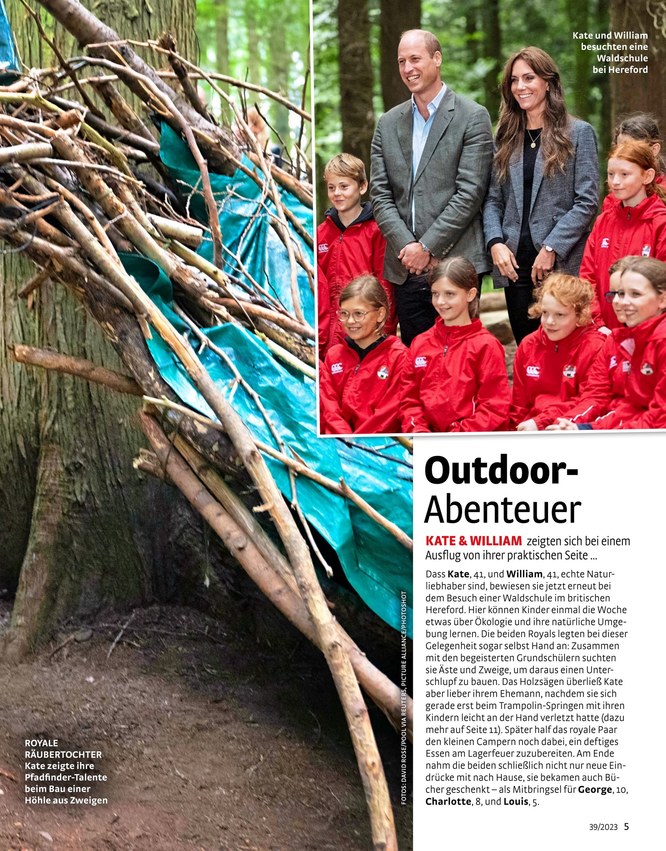 Kate und William besuchten eine Waldschule bei Hereford

Outdoor-Abenteuer

KATE & WILLIAM zeigten sich bei einem Ausflug von ihrer praktischen Seite ...

Dass Kate, 41, und William, 41, echte Naturliebhaber sind, bewiesen sie jetzt erneut bei dem Besuch einer Waldschule im britischen Hereford. Hier können Kinder einmal die Woche etwas über Ökologie und ihre natürliche Umgebung lernen. Die beiden Royals legten bei dieser Gelegenheit sogar selbst Hand an: Zusammen mit den begeisterten Grundschülern suchten sie Äste und Zweige, um daraus einen Unterschlupf zu bauen. Das Holzsägen überließ Kate aber lieber ihrem Ehemann, nachdem sie sich gerade erst beim Trampolin-Springen mit ihren Kindern leicht an der Hand verletzt hatte (dazu mehr auf Seite 11). Später half das royale Paar den kleinen Campern noch dabei, ein deftiges Essen am Lagerfeuer zuzubereiten. Am Ende nahm die beiden schließlich nicht nur neue Eindrücke mit nach Hause, sie bekamen auch Bücher geschenkt – als Mitbringsel für George, 10, Charlotte, 8, und Louis, 5.

ROYALE RÄUBERTOCHTER Kate zeigte ihre Pfadfinder-Talente beim Bau einer Höhle aus Zweigen

FOTOS: DAVID ROSE/POOL VIA REUTERS, PICTURE ALLIANCE/PHOTOSHOT

39/2023 5